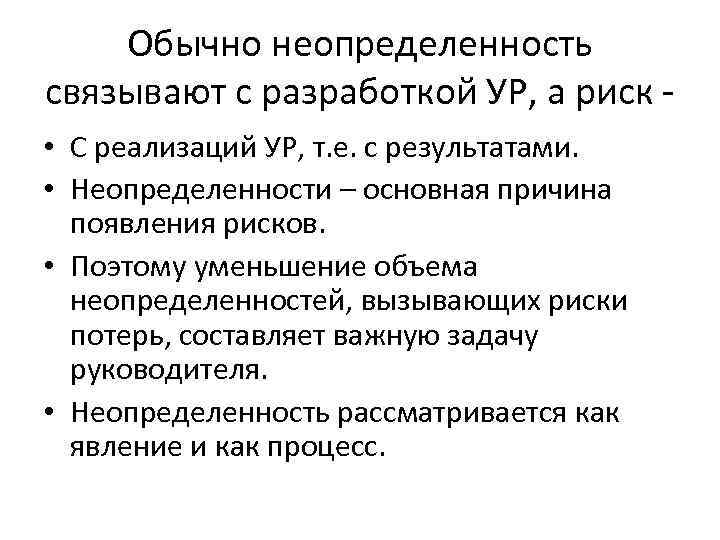 Обычно неопределенность связывают с разработкой УР, а риск -

• С реализаций УР, т.е. с результатами.
• Неопределенности – основная причина появления рисков.
• Поэтому уменьшение объема неопределенностей, вызывающих риски потерь, составляет важную задачу руководителя.
• Неопределенность рассматривается как явление и как процесс.